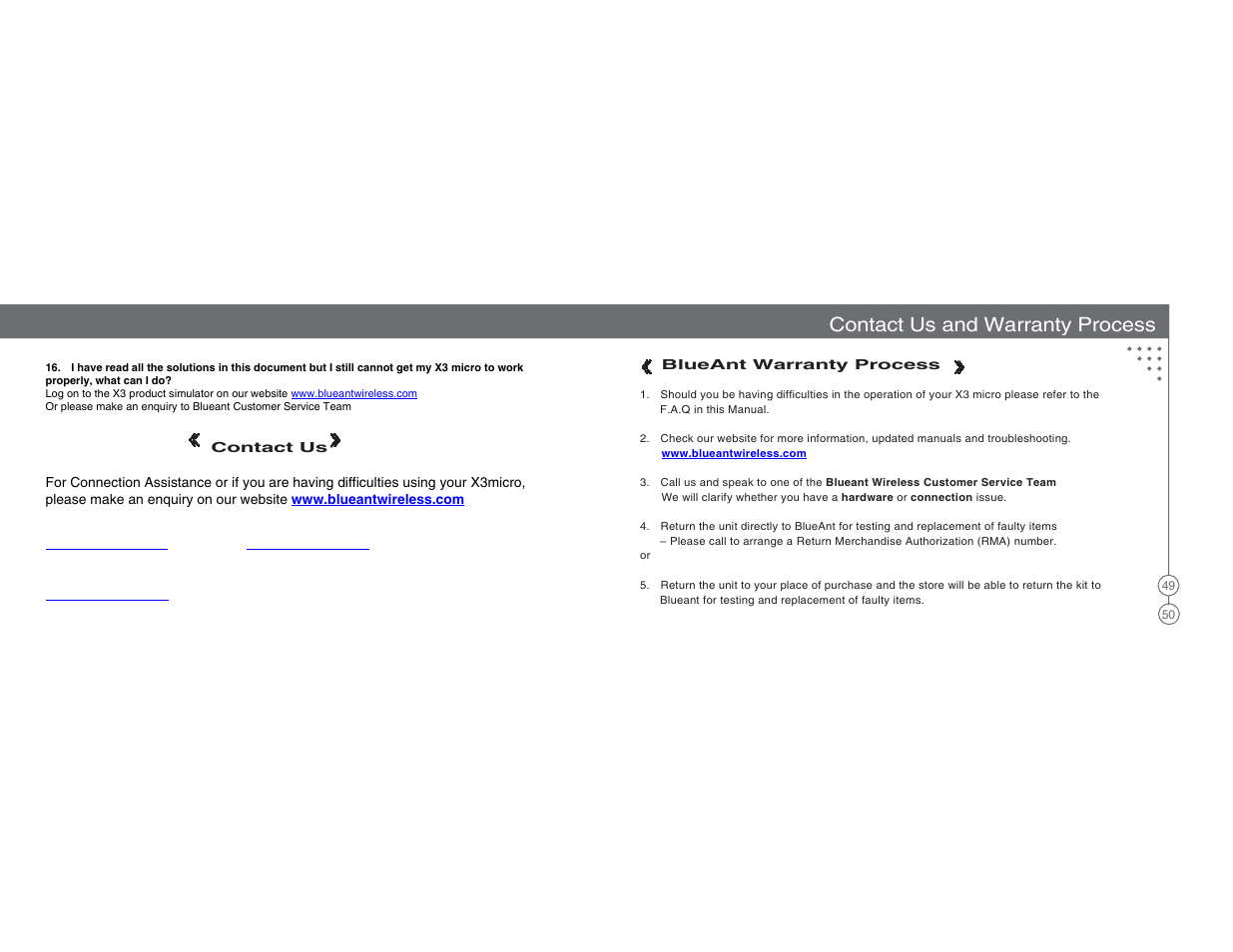 Contact Us and Warranty Process

16. I have read all the solutions in this document but I still cannot get my X3 micro to work properly, what can I do?
Log on to the X3 product simulator on our website www.blueantwireless.com
Or please make an enquiry to Blueant Customer Service Team

Contact Us

For Connection Assistance or if you are having difficulties using your X3micro, please make an enquiry on our website www.blueantwireless.com

BlueAnt Warranty Process

1. Should you be having difficulties in the operation of your X3 micro please refer to the F.A.Q in this Manual.

2. Check our website for more information, updated manuals and troubleshooting. www.blueantwireless.com

3. Call us and speak to one of the Blueant Wireless Customer Service Team We will clarify whether you have a hardware or connection issue.

4. Return the unit directly to BlueAnt for testing and replacement of faulty items – Please call to arrange a Return Merchandise Authorization (RMA) number.
or

5. Return the unit to your place of purchase and the store will be able to return the kit to Blueant for testing and replacement of faulty items.

49
50